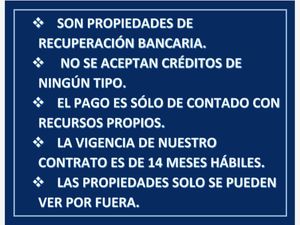 ❖ SON PROPIEDADES DE RECUPERACIÓN BANCARIA.
❖ NO SE ACEPTAN CRÉDITOS DE NINGÚN TIPO.
❖ EL PAGO ES SÓLO DE CONTADO CON RECURSOS PROPIOS.
❖ LA VIGENCIA DE NUESTRO CONTRATO ES DE 14 MESES HÁBILES.
❖ LAS PROPIEDADES SOLO SE PUEDEN VER POR FUERA.